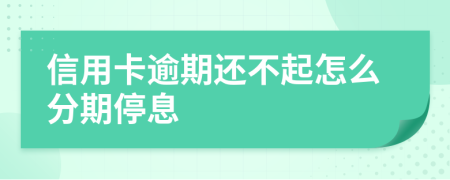 信用卡逾期还不起怎么分期停息